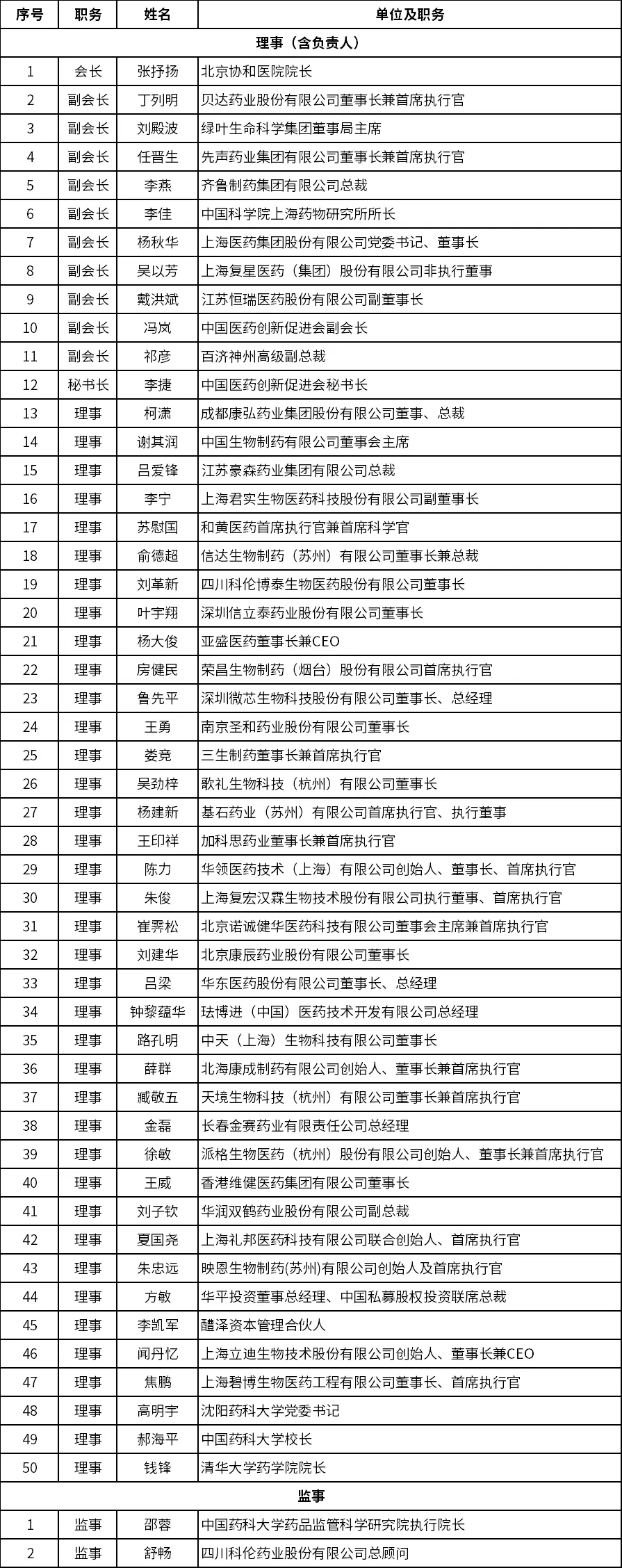 | 序号 | 职务 | 姓名 | 单位及职务 |
|---|---|---|---|
| 理事（含负责人） | | | |
| 1 | 会长 | 张抒扬 | 北京协和医院院长 |
| 2 | 副会长 | 丁列明 | 贝达药业股份有限公司董事长兼首席执行官 |
| 3 | 副会长 | 刘殿波 | 绿叶生命科学集团董事局主席 |
| 4 | 副会长 | 任晋生 | 先声药业集团有限公司董事长兼首席执行官 |
| 5 | 副会长 | 李燕 | 齐鲁制药集团有限公司总裁 |
| 6 | 副会长 | 李佳 | 中国科学院上海药物研究所所长 |
| 7 | 副会长 | 杨秋华 | 上海医药集团股份有限公司党委书记、董事长 |
| 8 | 副会长 | 吴以芳 | 上海复星医药（集团）股份有限公司非执行董事 |
| 9 | 副会长 | 戴洪斌 | 江苏恒瑞医药股份有限公司副董事长 |
| 10 | 副会长 | 冯岚 | 中国医药创新促进会副会长 |
| 11 | 副会长 | 祁彦 | 百济神州高级副总裁 |
| 12 | 秘书长 | 李捷 | 中国医药创新促进会秘书长 |
| 13 | 理事 | 柯潇 | 成都康弘药业集团股份有限公司董事、总裁 |
| 14 | 理事 | 谢其润 | 中国生物制药有限公司董事会主席 |
| 15 | 理事 | 吕爱锋 | 江苏豪森药业集团有限公司总裁 |
| 16 | 理事 | 李宁 | 上海君实生物医药科技股份有限公司副董事长 |
| 17 | 理事 | 苏慰国 | 和黄医药首席执行官兼首席科学官 |
| 18 | 理事 | 俞德超 | 信达生物制药（苏州）有限公司董事长兼总裁 |
| 19 | 理事 | 刘革新 | 四川科伦博泰生物医药股份有限公司董事长 |
| 20 | 理事 | 叶宇翔 | 深圳信立泰药业股份有限公司董事长 |
| 21 | 理事 | 杨大俊 | 亚盛医药董事长兼CEO |
| 22 | 理事 | 房健民 | 荣昌生物制药（烟台）股份有限公司首席执行官 |
| 23 | 理事 | 鲁先平 | 深圳微芯生物科技股份有限公司董事长、总经理 |
| 24 | 理事 | 王勇 | 南京圣和药业股份有限公司董事长 |
| 25 | 理事 | 娄竞 | 三生制药董事长兼首席执行官 |
| 26 | 理事 | 吴劲梓 | 歌礼生物科技（杭州）有限公司董事长 |
| 27 | 理事 | 杨建新 | 基石药业（苏州）有限公司首席执行官、执行董事 |
| 28 | 理事 | 王印祥 | 加科思药业董事长兼首席执行官 |
| 29 | 理事 | 陈力 | 华领医药技术（上海）有限公司创始人、董事长、首席执行官 |
| 30 | 理事 | 朱俊 | 上海复宏汉霖生物技术股份有限公司执行董事、首席执行官 |
| 31 | 理事 | 崔霁松 | 北京诺诚健华医药科技有限公司董事会主席兼首席执行官 |
| 32 | 理事 | 刘建华 | 北京康辰药业股份有限公司董事长 |
| 33 | 理事 | 吕梁 | 华东医药股份有限公司董事长、总经理 |
| 34 | 理事 | 钟黎蕴华 | 珐博进（中国）医药技术开发有限公司总经理 |
| 35 | 理事 | 路孔明 | 中天（上海）生物科技有限公司董事长 |
| 36 | 理事 | 薛群 | 北海康成制药有限公司创始人、董事长兼首席执行官 |
| 37 | 理事 | 臧敬五 | 天境生物科技（杭州）有限公司董事长兼首席执行官 |
| 38 | 理事 | 金磊 | 长春金赛药业有限责任公司总经理 |
| 39 | 理事 | 徐敏 | 派格生物医药（杭州）股份有限公司创始人、董事长兼首席执行官 |
| 40 | 理事 | 王威 | 香港维健医药集团有限公司董事长 |
| 41 | 理事 | 刘子钦 | 华润双鹤药业股份有限公司副总裁 |
| 42 | 理事 | 夏国尧 | 上海礼邦医药科技有限公司联合创始人、首席执行官 |
| 43 | 理事 | 朱忠远 | 映恩生物制药(苏州)有限公司创始人及首席执行官 |
| 44 | 理事 | 方敏 | 华平投资董事总经理、中国私募股权投资联席总裁 |
| 45 | 理事 | 李凯军 | 醴泽资本管理合伙人 |
| 46 | 理事 | 闻丹忆 | 上海立迪生物技术股份有限公司创始人、董事长兼CEO |
| 47 | 理事 | 焦鹏 | 上海碧博生物医药工程有限公司董事长、首席执行官 |
| 48 | 理事 | 高明宇 | 沈阳药科大学党委书记 |
| 49 | 理事 | 郝海平 | 中国药科大学校长 |
| 50 | 理事 | 钱锋 | 清华大学药学院院长 |
| 监事 | | | |
| 1 | 监事 | 邵蓉 | 中国药科大学药品监管科学研究院执行院长 |
| 2 | 监事 | 舒畅 | 四川科伦药业股份有限公司总顾问 |